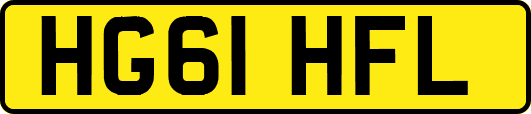 HG61 HFL